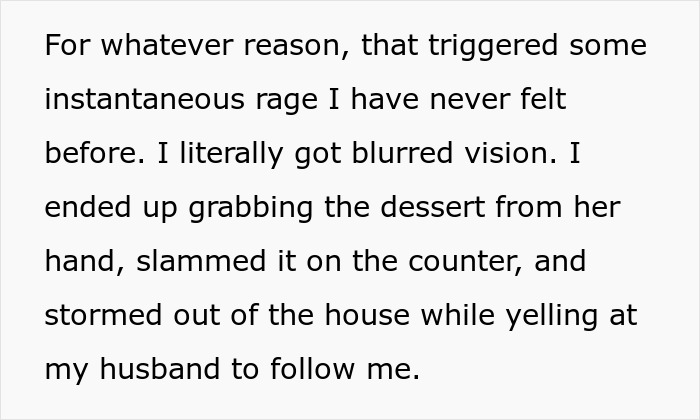 For whatever reason, that triggered some instantaneous rage I have never felt before. I literally got blurred vision. I ended up grabbing the dessert from her hand, slammed it on the counter, and stormed out of the house while yelling at my husband to follow me.